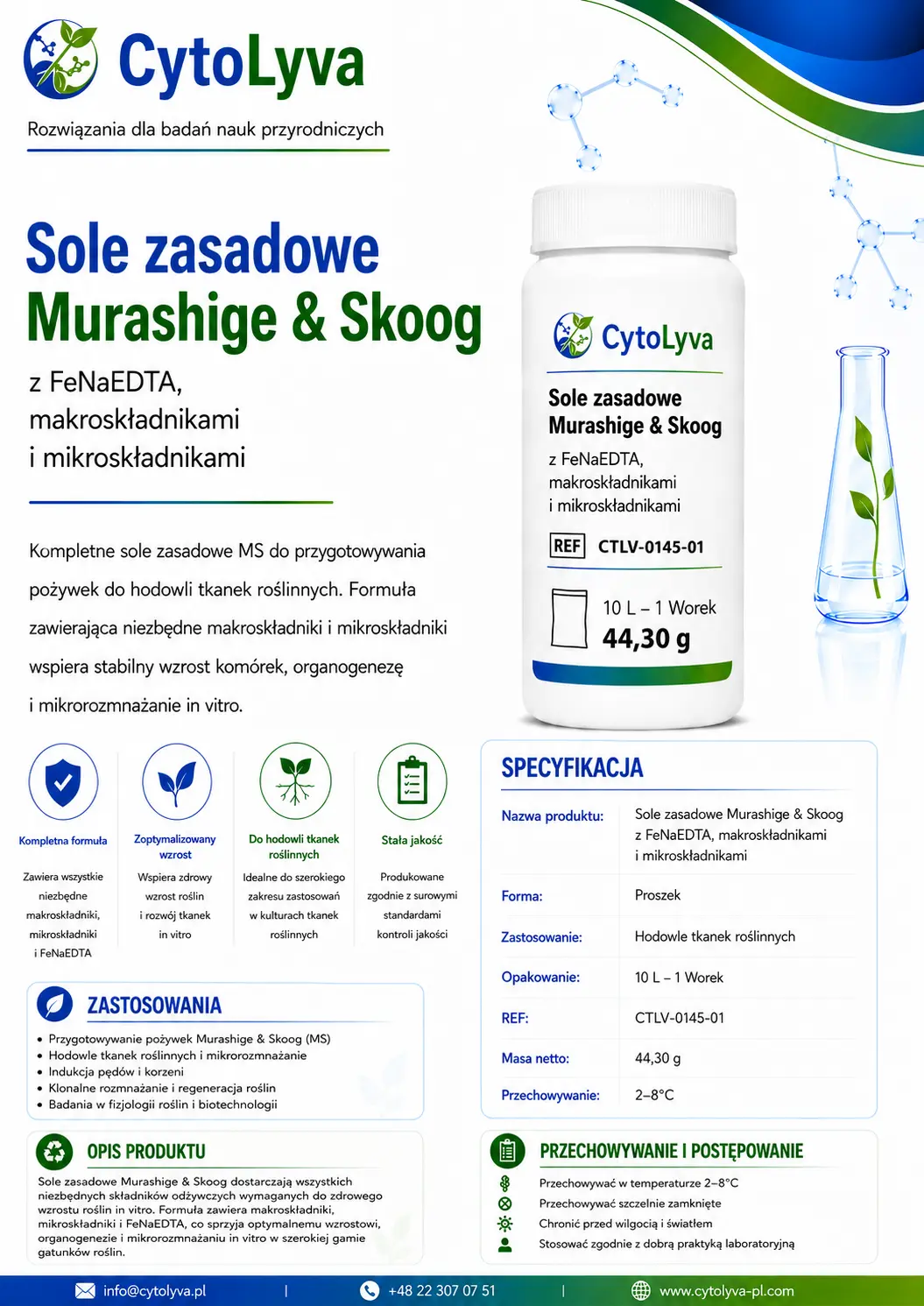 CytoLyva

Rozwiązania dla badań nauk przyrodniczych

Sole zasadowe
Murashige & Skoog

z FeNaEDTA,
makroskładnikami
i mikroskładnikami

Kompletne sole zasadowe MS do przygotowywania pożywek do hodowli tkanek roślinnych. Formuła zawierająca niezbędne makroskładniki i mikroskładniki wspiera stabilny wzrost komórek, organogenezę i mikrorozmnażanie in vitro.

CytoLyva

Sole zasadowe
Murashige & Skoog

z FeNaEDTA,
makroskładnikami
i mikroskładnikami

REF CTLV-0145-01

10 L – 1 Worek
44,30 g

Kompletna formuła
Zawiera wszystkie niezbędne makroskładniki, mikroskładniki i FeNaEDTA

Zoptymalizowany wzrost
Wspiera zdrowy wzrost roślin i rozwój tkanek in vitro

Do hodowli tkanek roślinnych
Idealne do szerokiego zakresu zastosowań w kulturach tkanek roślinnych

Stała jakość
Produkowane zgodnie z surowymi standardami kontroli jakości

ZASTOSOWANIA
• Przygotowywanie pożywek Murashige & Skoog (MS)
• Hodowle tkanek roślinnych i mikrorozmnażanie
• Indukcja pędów i korzeni
• Klonalne rozmnażanie i regeneracja roślin
• Badania w fizjologii roślin i biotechnologii

OPIS PRODUKTU
Sole zasadowe Murashige & Skoog dostarczają wszystkich niezbędnych składników odżywczych wymaganych do zdrowego wzrostu roślin in vitro. Formuła zawiera makroskładniki, mikroskładniki i FeNaEDTA, co sprzyja optymalnemu wzrostowi, organogenezie i mikrorozmnażaniu in vitro w szerokiej gamie gatunków roślin.

SPECYFIKACJA
Nazwa produktu: Sole zasadowe Murashige & Skoog z FeNaEDTA, makroskładnikami i mikroskładnikami
Forma: Proszek
Zastosowanie: Hodowle tkanek roślinnych
Opakowanie: 10 L – 1 Worek
REF: CTLV-0145-01
Masa netto: 44,30 g
Przechowywanie: 2–8°C

PRZECHOWYWANIE I POSTĘPOWANIE
Przechowywać w temperaturze 2–8°C
Przechowywać szczelnie zamknięte
Chronić przed wilgocią i światłem
Stosować zgodnie z dobrą praktyką laboratoryjną

info@cytolyva.pl | +48 22 307 07 51 | www.cytolyva-pl.com